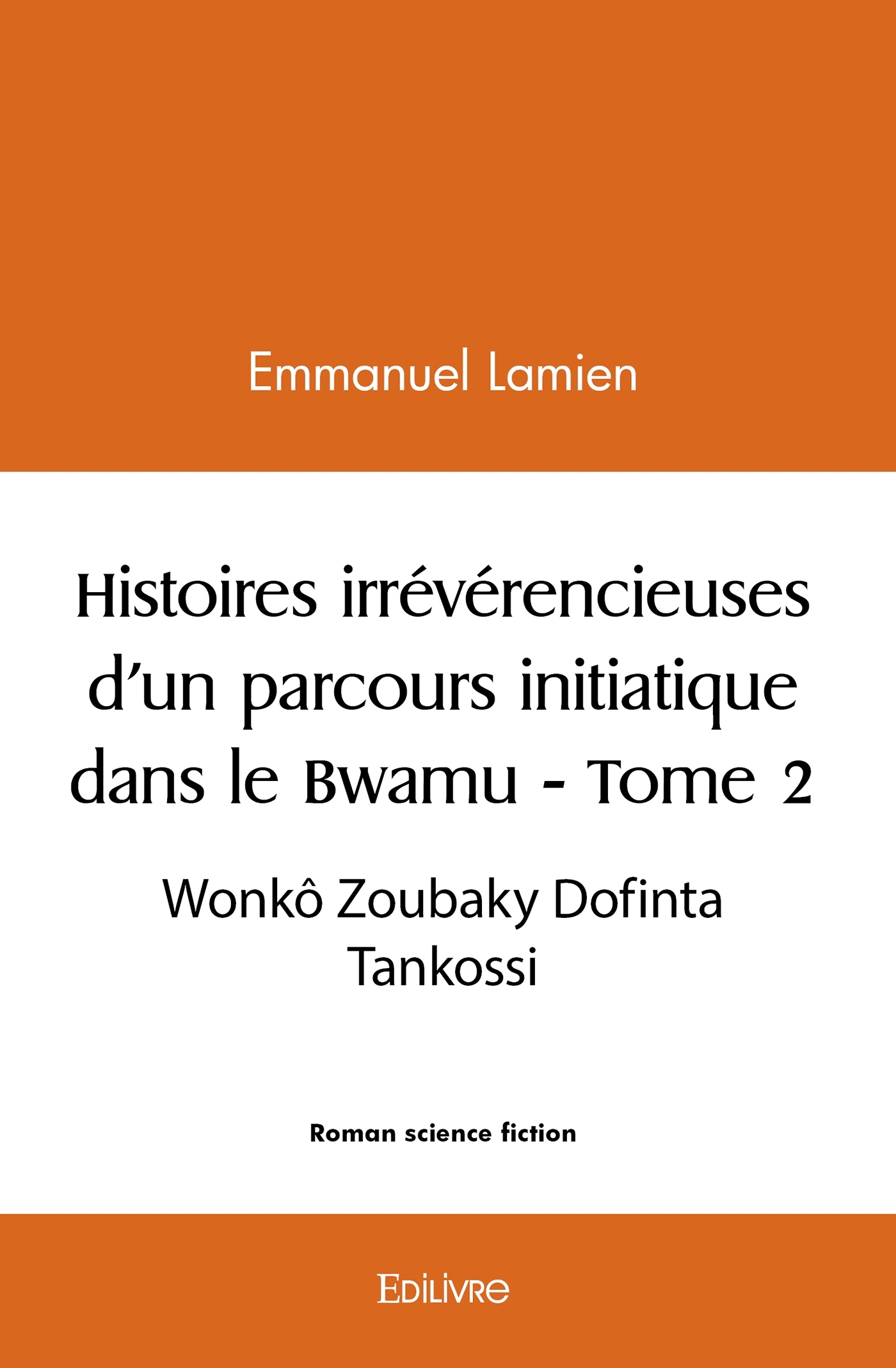 Emmanuel Lamien

Histoires irrévérencieuses d'un parcours initiatique dans le Bwamu - Tome 2

Wonkô Zoubaky Dofinta Tankossi

Roman science fiction

Edilivre